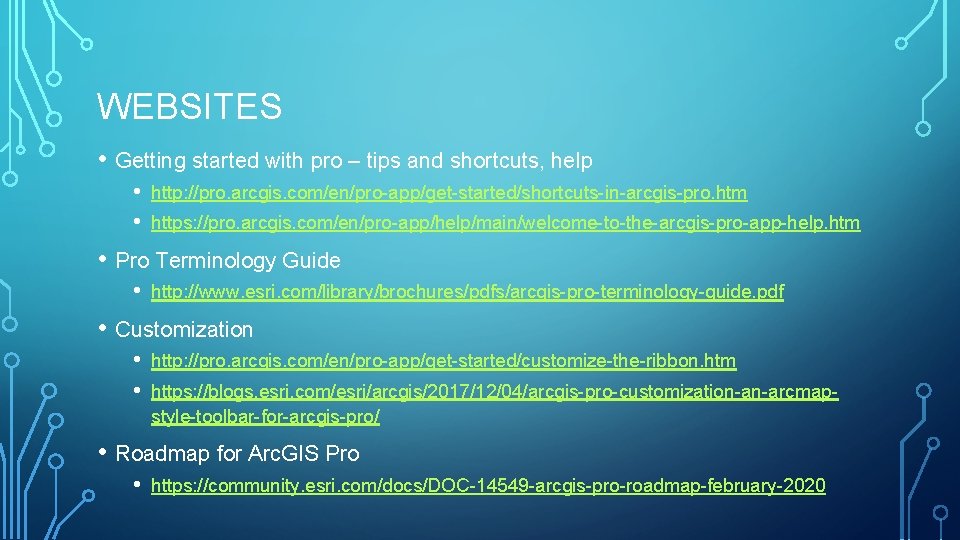 WEBSITES

• Getting started with pro – tips and shortcuts, help

• http://pro.arcgis.com/en/pro-app/get-started/shortcuts-in-arcgis-pro.htm

• https://pro.arcgis.com/en/pro-app/help/main/welcome-to-the-arcgis-pro-app-help.htm

• Pro Terminology Guide

• http://www.esri.com/library/brochures/pdfs/arcgis-pro-terminology-guide.pdf

• Customization

• http://pro.arcgis.com/en/pro-app/get-started/customize-the-ribbon.htm

• https://blogs.esri.com/esri/arcgis/2017/12/04/arcgis-pro-customization-an-arcmap-style-toolbar-for-arcgis-pro/

• Roadmap for ArcGIS Pro

• https://community.esri.com/docs/DOC-14549-arcgis-pro-roadmap-february-2020